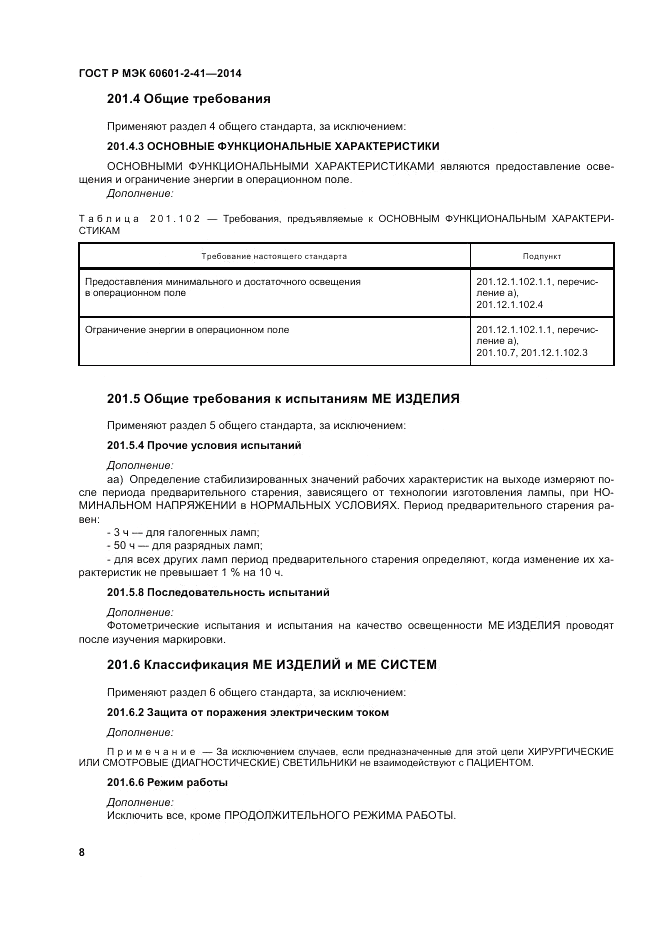 ГОСТ Р МЭК 60601-2-41—2014

201.4 Общие требования

Применяют раздел 4 общего стандарта, за исключением:

201.4.3 ОСНОВНЫЕ ФУНКЦИОНАЛЬНЫЕ ХАРАКТЕРИСТИКИ

ОСНОВНЫМИ ФУНКЦИОНАЛЬНЫМИ ХАРАКТЕРИСТИКАМИ являются предоставление освещения и ограничение энергии в операционном поле.

Дополнение:

Таблица 201.102 — Требования, предъявляемые к ОСНОВНЫМ ФУНКЦИОНАЛЬНЫМ ХАРАКТЕРИСТИКАМ

| Требование настоящего стандарта | Подпункт |
|---|---|
| Предоставления минимального и достаточного освещения в операционном поле | 201.12.1.102.1.1, перечисление а), 201.12.1.102.4 |
| Ограничение энергии в операционном поле | 201.12.1.102.1.1, перечисление а), 201.10.7, 201.12.1.102.3 |

201.5 Общие требования к испытаниям МЕ ИЗДЕЛИЯ

Применяют раздел 5 общего стандарта, за исключением:

201.5.4 Прочие условия испытаний

Дополнение:

аа) Определение стабилизированных значений рабочих характеристик на выходе измеряют после периода предварительного старения, зависящего от технологии изготовления лампы, при НОМИНАЛЬНОМ НАПРЯЖЕНИИ в НОРМАЛЬНЫХ УСЛОВИЯХ. Период предварительного старения равен:

- 3 ч — для галогенных ламп;
- 50 ч — для разрядных ламп;
- для всех других ламп период предварительного старения определяют, когда изменение их характеристик не превышает 1 % на 10 ч.

201.5.8 Последовательность испытаний

Дополнение:

Фотометрические испытания и испытания на качество освещенности МЕ ИЗДЕЛИЯ проводят после изучения маркировки.

201.6 Классификация МЕ ИЗДЕЛИЙ и МЕ СИСТЕМ

Применяют раздел 6 общего стандарта, за исключением:

201.6.2 Защита от поражения электрическим током

Дополнение:

Примечание — За исключением случаев, если предназначенные для этой цели ХИРУРГИЧЕСКИЕ ИЛИ СМОТРОВЫЕ (ДИАГНОСТИЧЕСКИЕ) СВЕТИЛЬНИКИ не взаимодействуют с ПАЦИЕНТОМ.

201.6.6 Режим работы

Дополнение:

Исключить все, кроме ПРОДОЛЖИТЕЛЬНОГО РЕЖИМА РАБОТЫ.

8